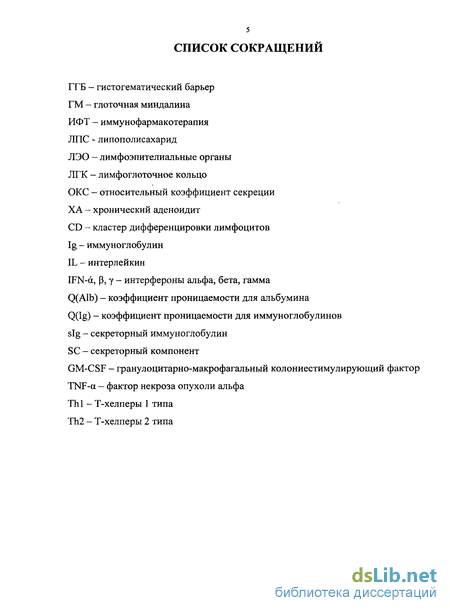 5

СПИСОК СОКРАЩЕНИЙ

ГГБ – гистогематический барьер

ГМ – глоточная миндалина

ИФТ – иммунофармакотерапия

ЛПС - липополисахарид

ЛЭО – лимфоэпителиальные органы

ЛГК – лимфоглоточное кольцо

ОКС – относительный коэффициент секреции

ХА – хронический аденоидит

CD – кластер дифференцировки лимфоцитов

Ig – иммуноглобулин

IL – интерлейкин

IFN-ά, β, γ – интерфероны альфа, бета, гамма

Q(Alb) – коэффициент проницаемости для альбумина

Q(Ig) – коэффициент проницаемости для иммуноглобулинов

sIg – секреторный иммуноглобулин

SC – секреторный компонент

GM-CSF – гранулоцитарно-макрофагальный колониестимулирующий фактор

TNF-α – фактор некроза опухоли альфа

Th1 – Т-хелперы 1 типа

Th2 – Т-хелперы 2 типа

dsLib.net
библиотека диссертаций